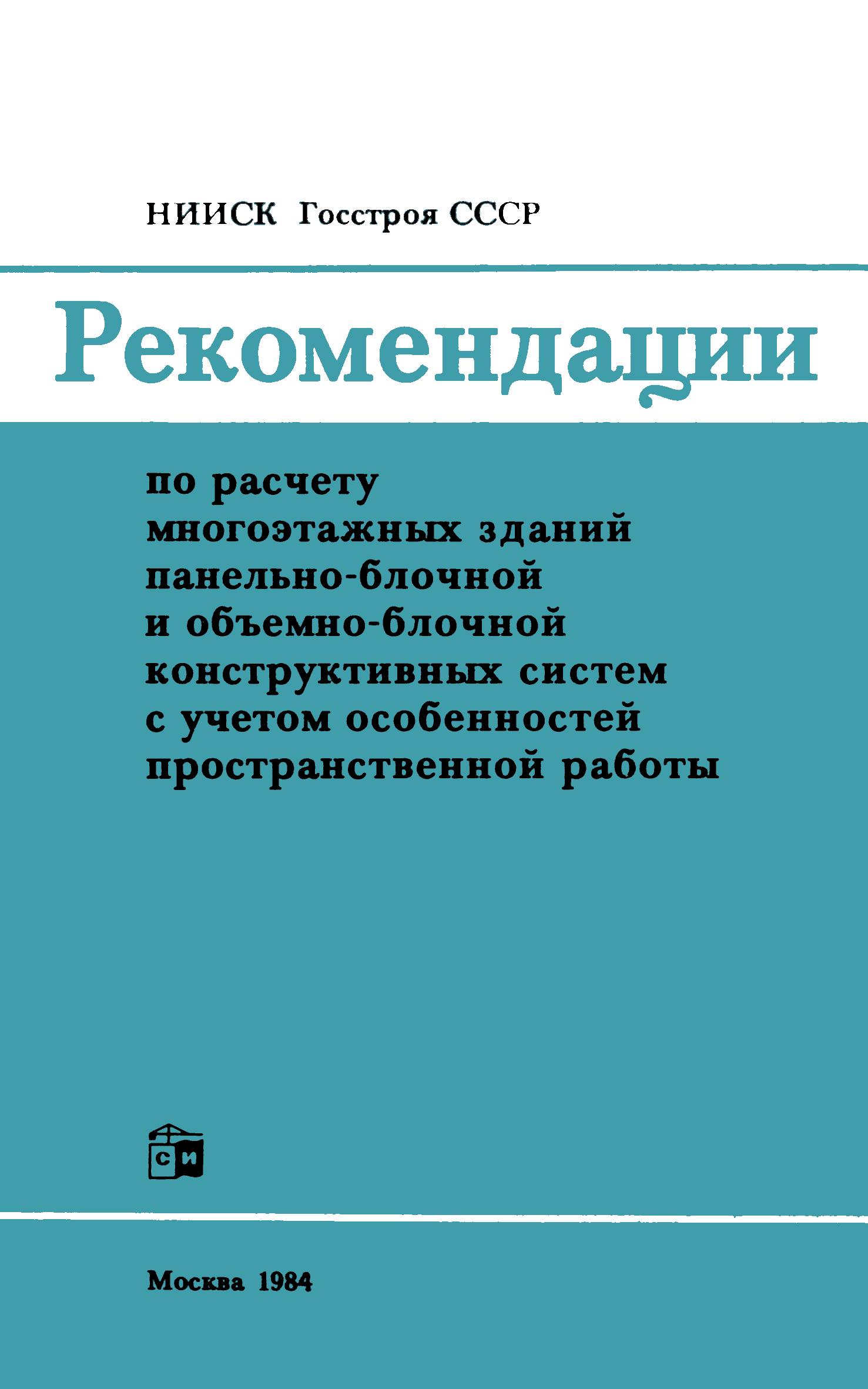 НИИСК Госстроя СССР

Рекомендации

по расчету многоэтажных зданий панельно-блочной и объемно-блочной конструктивных систем с учетом особенностей пространственной работы

СИ

Москва 1984